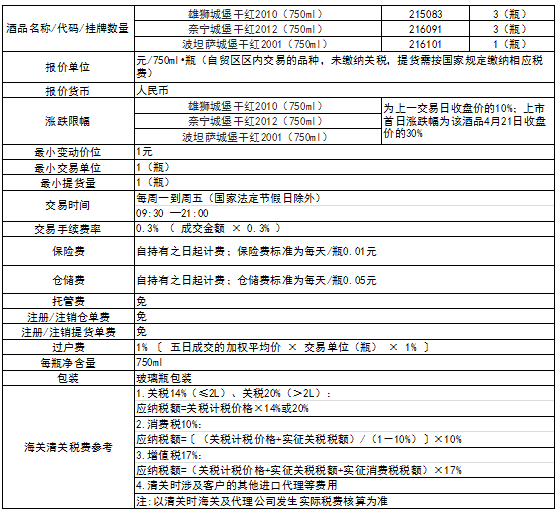 | 酒品名称/代码/挂牌数量 | 雄狮城堡干红2010（750ml） | 215083 | 3（瓶） |
|---|---|---|---|
| | 奈宁城堡干红2012（750ml） | 216091 | 3（瓶） |
| | 波坦萨城堡干红2001（750ml） | 216101 | 1（瓶） |
| 报价单位 | 元/750ml•瓶（自贸区区内交易的品种，未缴纳关税，提货需按国家规定缴纳相应税费） | | |
| 报价货币 | 人民币 | | |
| 涨跌限幅 | 雄狮城堡干红2010（750ml） | 为上一交易日收盘价的10%；上市首日涨跌幅为该酒品4月21日收盘价的30% | |
| | 奈宁城堡干红2012（750ml） | | |
| | 波坦萨城堡干红2001（750ml） | | |
| 最小变动价位 | 1元 | | |
| 最小交易单位 | 1（瓶） | | |
| 最小提货量 | 1（瓶） | | |
| 交易时间 | 每周一到周五（国家法定节假日除外） | | |
| | 09:30 —21:00 | | |
| 交易手续费率 | 0.3% （ 成交金额 × 0.3% ） | | |
| 保险费 | 自持有之日起计费；保险费标准为每天/瓶0.01元 | | |
| 仓储费 | 自持有之日起计费；仓储费标准为每天/瓶0.05元 | | |
| 托管费 | 免 | | |
| 注册/注销仓单费 | 免 | | |
| 注册/注销提货单费 | 免 | | |
| 过户费 | 1% 〔 五日成交的加权平均价 × 交易单位（瓶） × 1% 〕 | | |
| 每瓶净含量 | 750ml | | |
| 包装 | 玻璃瓶包装 | | |
| 海关清关税费参考 | 1.关税14%（≤2L）、关税20%（＞2L）： | | |
| | 应纳税额=关税计税价格×14%或20% | | |
| | 2.消费税10%： | | |
| | 应纳税额=〔（关税计税价格+实征关税税额）/（1－10%）〕×10% | | |
| | 3.增值税17%： | | |
| | 应纳税额=（关税计税价格+实征关税税额+实征消费税税额）×17% | | |
| | 4.清关时涉及客户的其他进口代理等费用 | | |
| | 注：以清关时海关及代理公司发生实际税费核算为准 | | |